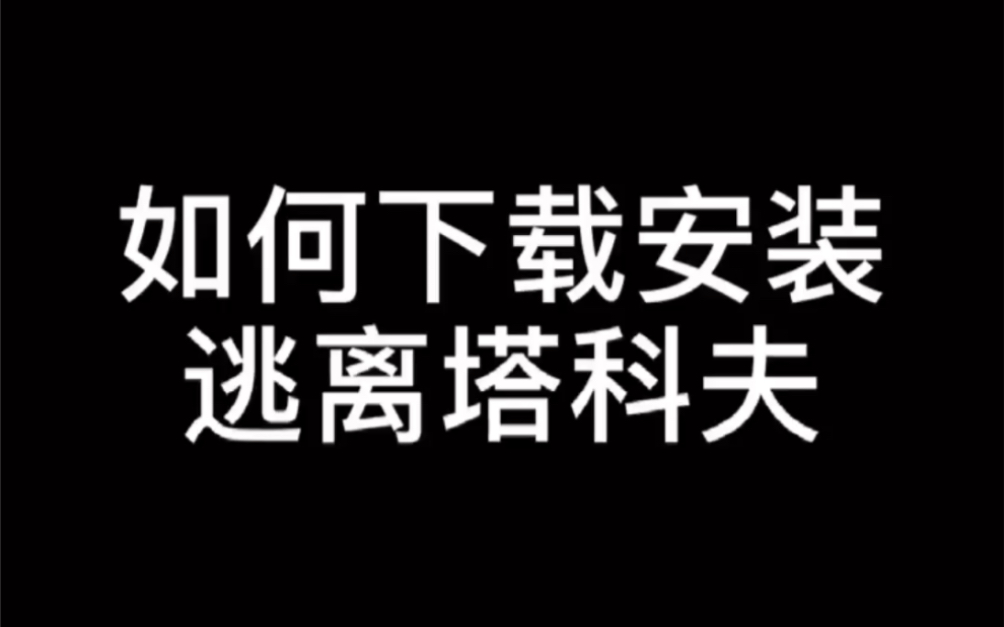 如何下载安装
逃离塔科夫